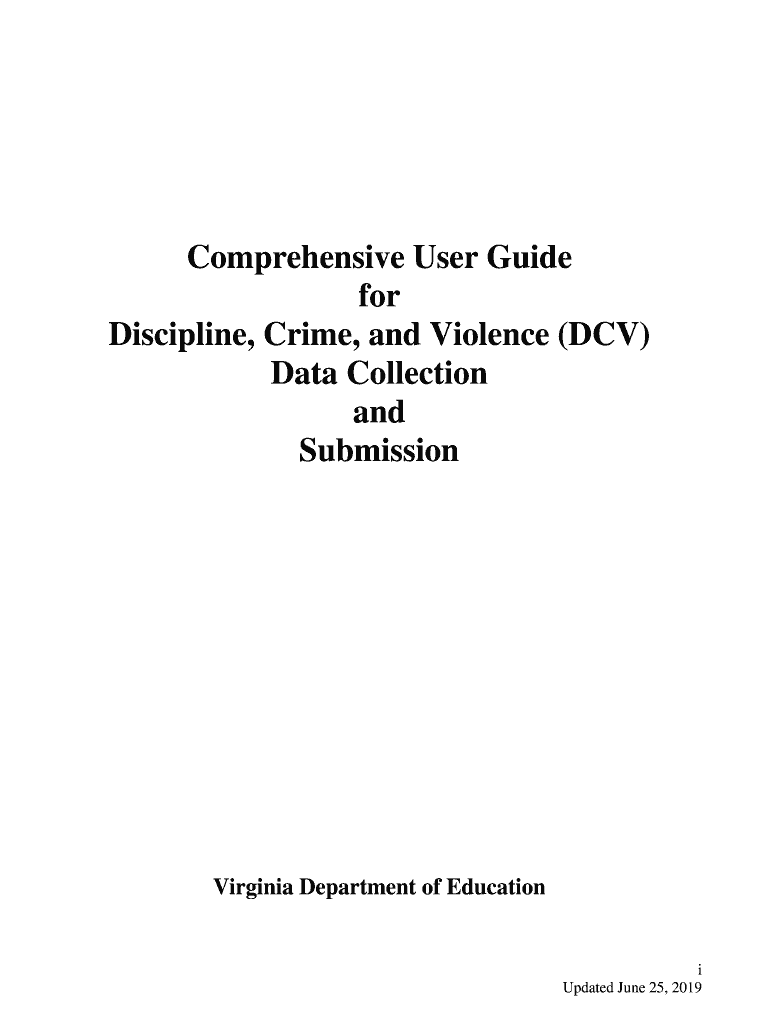 Comprehensive User Guide
for
Discipline, Crime, and Violence (DCV)
Data Collection
and
Submission

Virginia Department of Education

i
Updated June 25, 2019